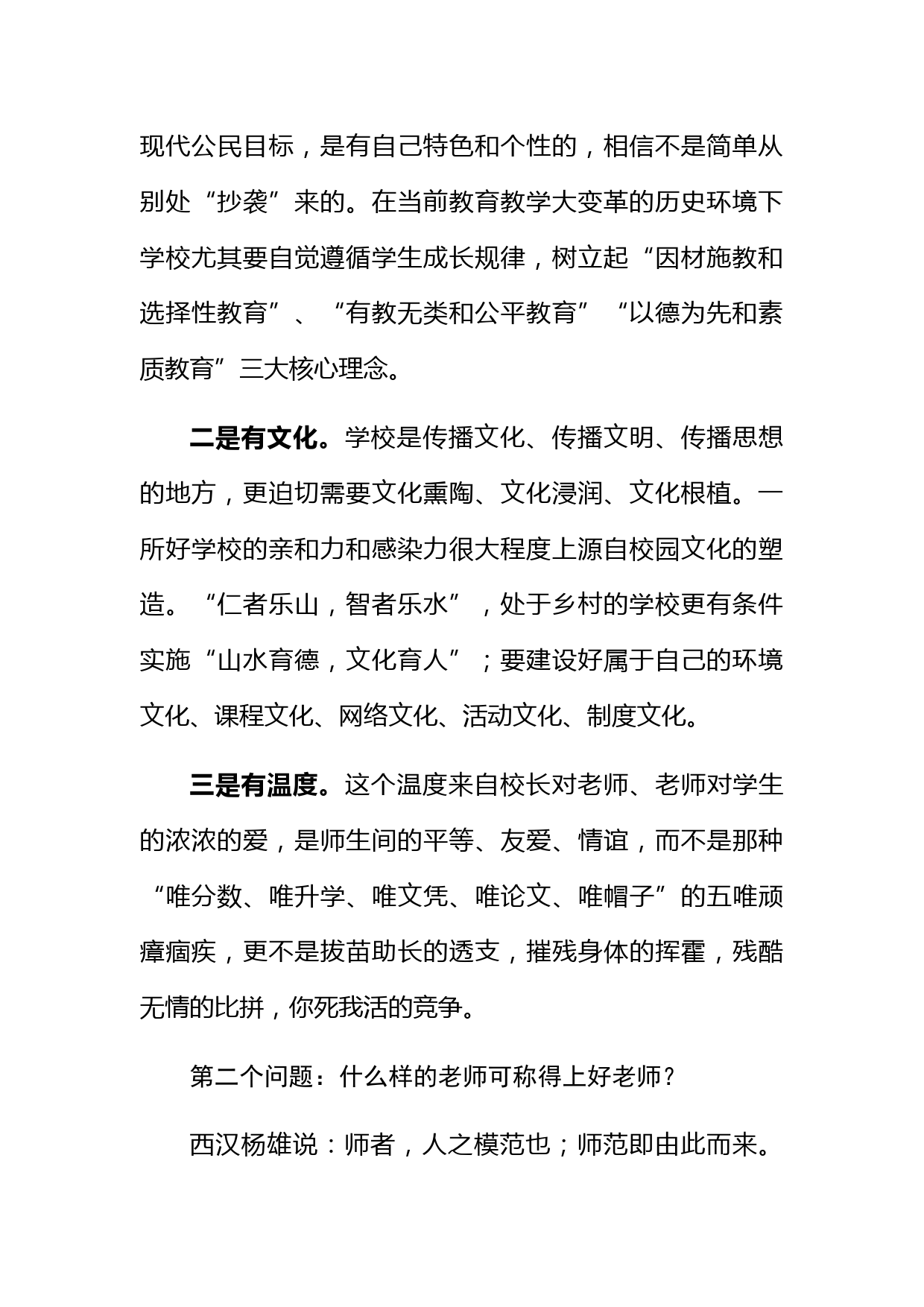 现代公民目标，是有自己特色和个性的，相信不是简单从别处“抄袭”来的。在当前教育教学大变革的历史环境下学校尤其要自觉遵循学生成长规律，树立起“因材施教和选择性教育”、“有教无类和公平教育”“以德为先和素质教育”三大核心理念。

二是有文化。学校是传播文化、传播文明、传播思想的地方，更迫切需要文化熏陶、文化浸润、文化根植。一所好学校的亲和力和感染力很大程度上源自校园文化的塑造。“仁者乐山，智者乐水”，处于乡村的学校更有条件实施“山水育德，文化育人”；要建设好属于自己的环境文化、课程文化、网络文化、活动文化、制度文化。

三是有温度。这个温度来自校长对老师、老师对学生的浓浓的爱，是师生间的平等、友爱、情谊，而不是那种“唯分数、唯升学、唯文凭、唯论文、唯帽子”的五唯顽瘴痼疾，更不是拔苗助长的透支，摧残身体的挥霍，残酷无情的比拼，你死我活的竞争。

第二个问题：什么样的老师可称得上好老师？

西汉杨雄说：师者，人之模范也；师范即由此而来。